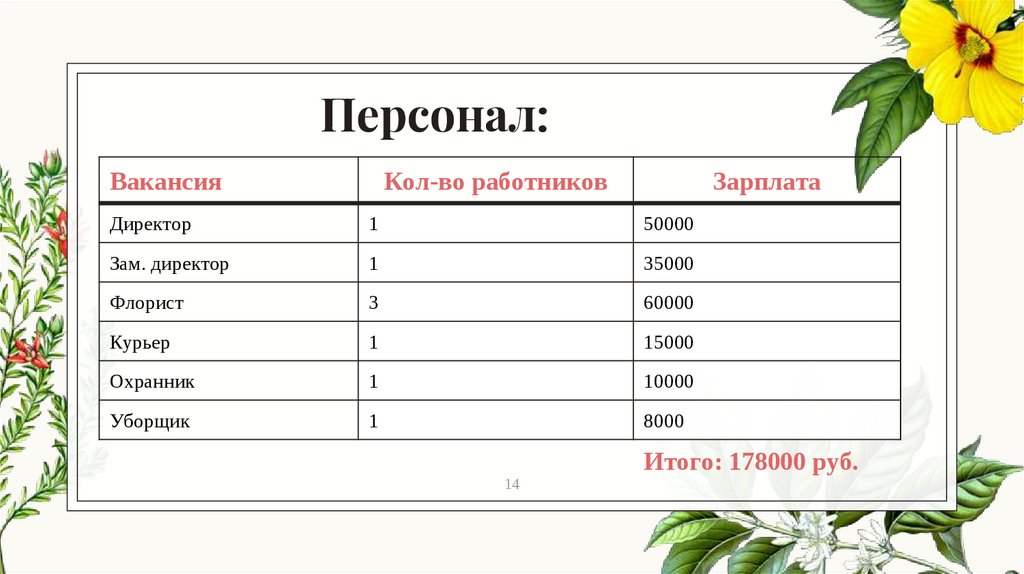 Персонал:

| Вакансия | Кол-во работников | Зарплата |
|---|---|---|
| Директор | 1 | 50000 |
| Зам. директор | 1 | 35000 |
| Флорист | 3 | 60000 |
| Курьер | 1 | 15000 |
| Охранник | 1 | 10000 |
| Уборщик | 1 | 8000 |

Итого: 178000 руб.

14